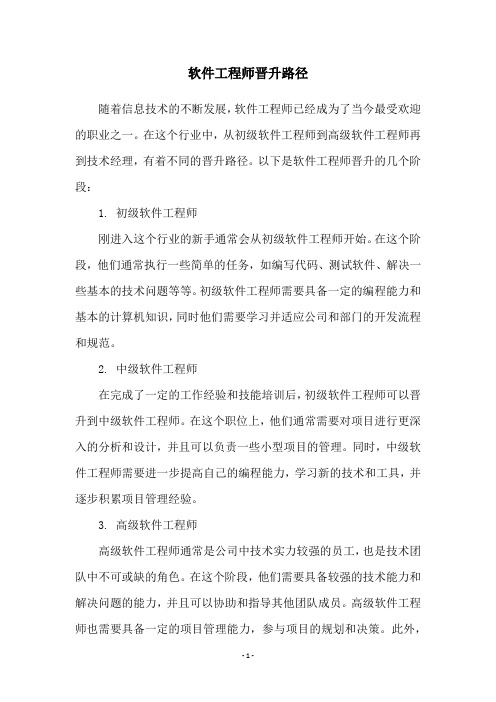 软件工程师晋升路径

随着信息技术的不断发展，软件工程师已经成为了当今最受欢迎的职业之一。在这个行业中，从初级软件工程师到高级软件工程师再到技术经理，有着不同的晋升路径。以下是软件工程师晋升的几个阶段：

1. 初级软件工程师

刚进入这个行业的新手通常会从初级软件工程师开始。在这个阶段，他们通常执行一些简单的任务，如编写代码、测试软件、解决一些基本的技术问题等等。初级软件工程师需要具备一定的编程能力和基本的计算机知识，同时他们需要学习并适应公司和部门的开发流程和规范。

2. 中级软件工程师

在完成了一定的工作经验和技能培训后，初级软件工程师可以晋升到中级软件工程师。在这个职位上，他们通常需要对项目进行更深入的分析和设计，并且可以负责一些小型项目的管理。同时，中级软件工程师需要进一步提高自己的编程能力，学习新的技术和工具，并逐步积累项目管理经验。

3. 高级软件工程师

高级软件工程师通常是公司中技术实力较强的员工，也是技术团队中不可或缺的角色。在这个阶段，他们需要具备较强的技术能力和解决问题的能力，并且可以协助和指导其他团队成员。高级软件工程师也需要具备一定的项目管理能力，参与项目的规划和决策。此外，

- 1 -